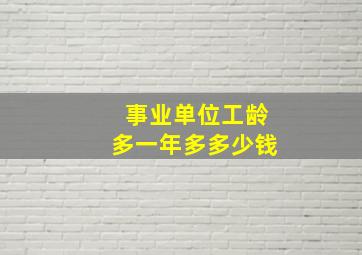 事业单位工龄
多一年多多少钱